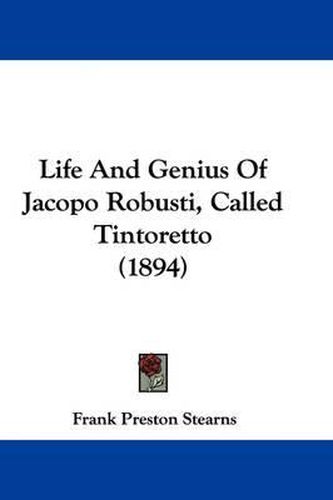 Life And Genius Of Jacopo Robusti, Called Tintoretto (1894)

Frank Preston Stearns